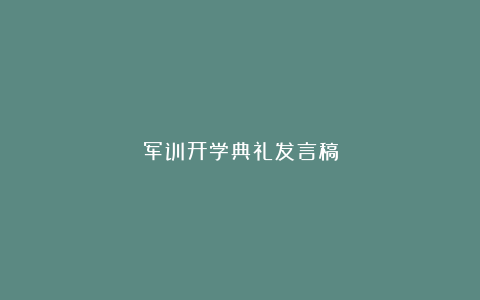 军训开学典礼发言稿